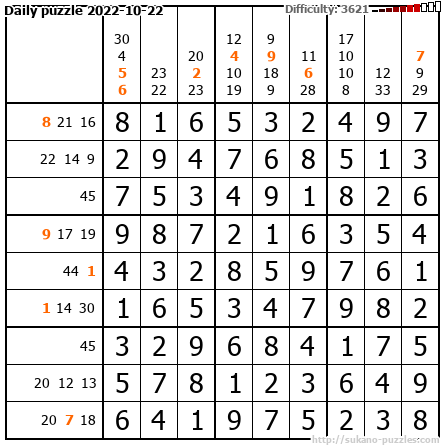 Daily puzzle 2022-10-22
Difficulty: 3621

| | 30 4 5 6 | 23 22 | 20 2 23 | 12 4 10 19 | 9 9 18 9 | 11 6 28 | 17 10 10 8 | 12 33 | 7 9 29 |
|---|---|---|---|---|---|---|---|---|---|
| 8 21 16 | 8 | 1 | 6 | 5 | 3 | 2 | 4 | 9 | 7 |
| 22 14 9 | 2 | 9 | 4 | 7 | 6 | 8 | 5 | 1 | 3 |
| 45 | 7 | 5 | 3 | 4 | 9 | 1 | 8 | 2 | 6 |
| 9 17 19 | 9 | 8 | 7 | 2 | 1 | 6 | 3 | 5 | 4 |
| 44 1 | 4 | 3 | 2 | 8 | 5 | 9 | 7 | 6 | 1 |
| 1 14 30 | 1 | 6 | 5 | 3 | 4 | 7 | 9 | 8 | 2 |
| 45 | 3 | 2 | 9 | 6 | 8 | 4 | 1 | 7 | 5 |
| 20 12 13 | 5 | 7 | 8 | 1 | 2 | 3 | 6 | 4 | 9 |
| 20 7 18 | 6 | 4 | 1 | 9 | 7 | 5 | 2 | 3 | 8 |

http://sukano-puzzles.com